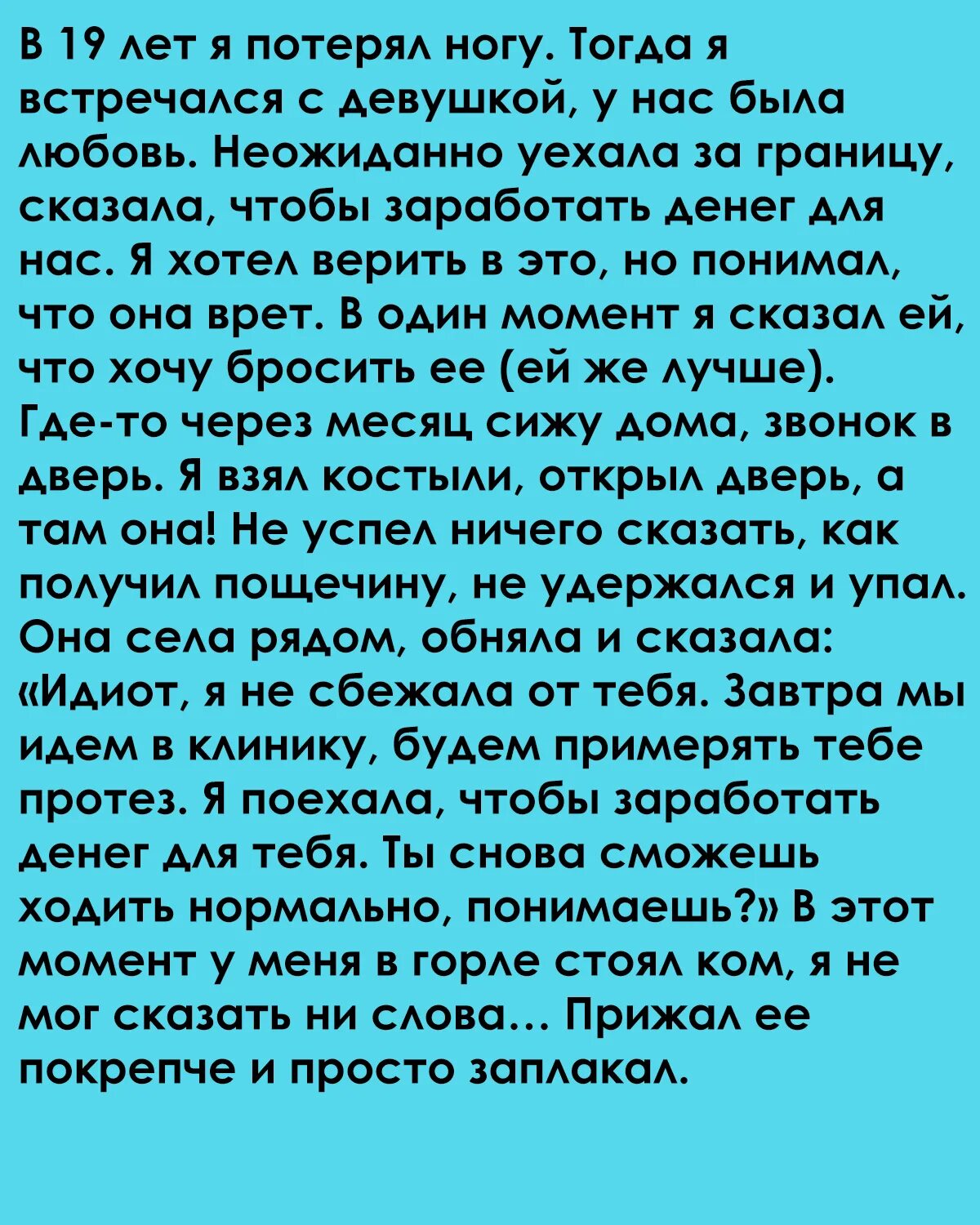 В 19 лет я потерял ногу. Тогда я встречался с девушкой, у нас была любовь. Неожиданно уехала за границу, сказала, чтобы заработать денег для нас. Я хотел верить в это, но понимал, что она врет. В один момент я сказал ей, что хочу бросить ее (ей же лучше). Где-то через месяц сижу дома, звонок в дверь. Я взял костыли, открыл дверь, а там она! Не успел ничего сказать, как получил пощечину, не удержался и упал. Она села рядом, обняла и сказала: «Идиот, я не сбежала от тебя. Завтра мы идем в клинику, будем примерять тебе протез. Я поехала, чтобы заработать денег для тебя. Ты снова сможешь ходить нормально, понимаешь?» В этот момент у меня в горле стоял ком, я не мог сказать ни слова... Прижал ее покрепче и просто заплакал.